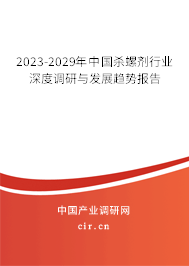 2023-2029年中国杀螺剂行业深度调研与发展趋势报告

中国产业调研网
cir.cn